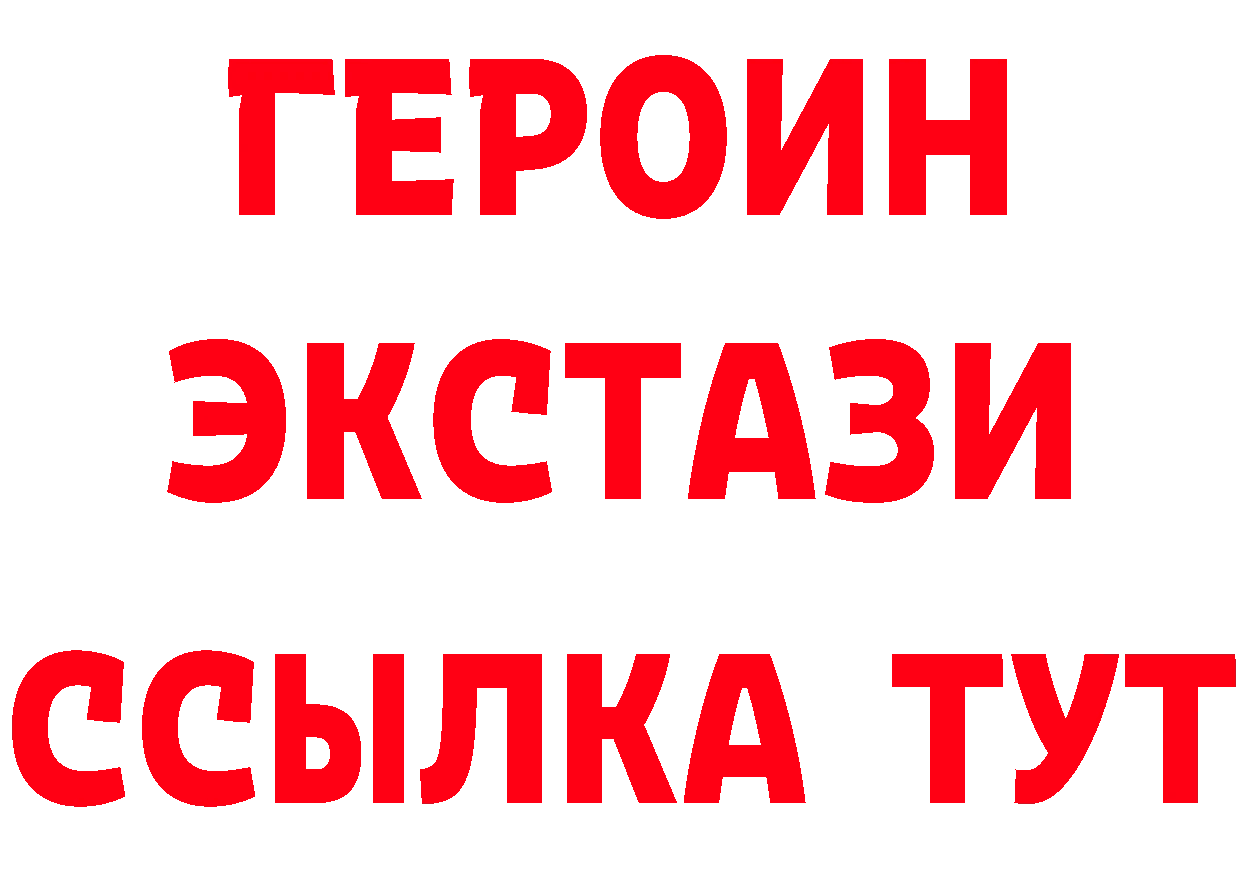 ГЕРОИН ЭКСТАЗИ ССЫЛКА ТУТ